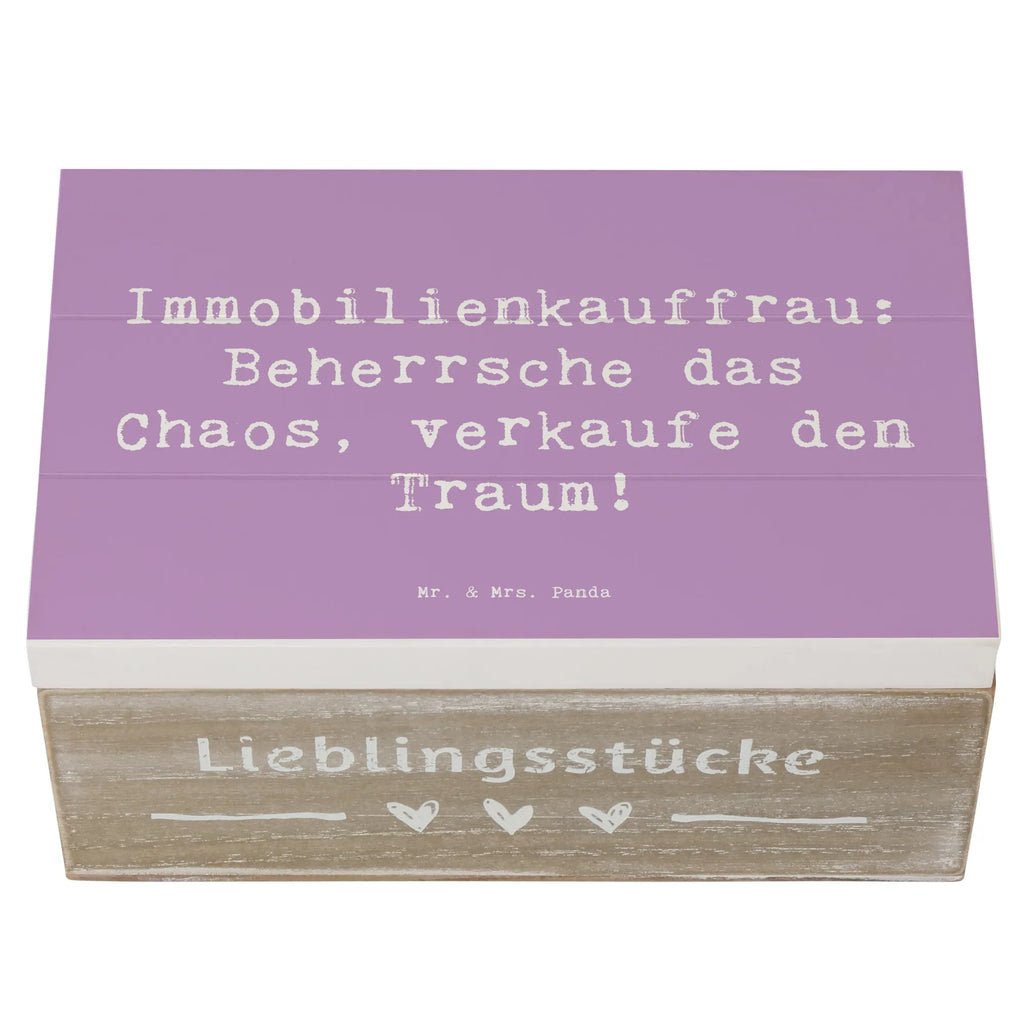 Immobilienkauffrau: Beherrsche das Chaos, verkaufe den Traum!

Mr. & Mrs. Panda

Lieblingsstücke